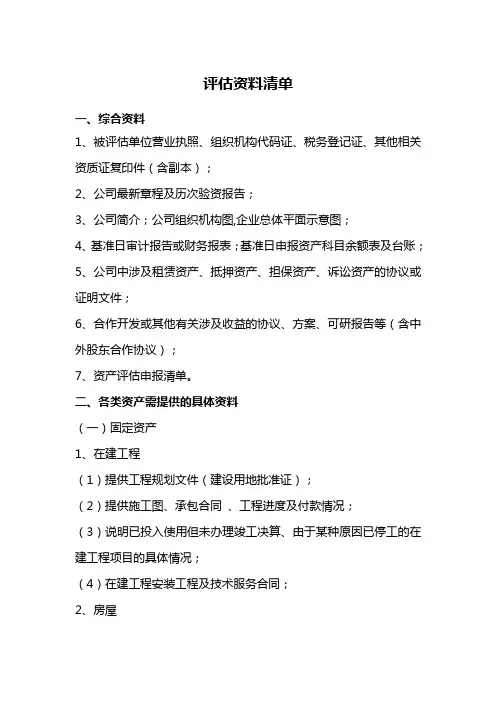 评估资料清单

一、综合资料

1、被评估单位营业执照、组织机构代码证、税务登记证、其他相关资质证复印件（含副本）；

2、公司最新章程及历次验资报告；

3、公司简介；公司组织机构图,企业总体平面示意图；

4、基准日审计报告或财务报表；基准日申报资产科目余额表及台账；

5、公司中涉及租赁资产、抵押资产、担保资产、诉讼资产的协议或证明文件；

6、合作开发或其他有关涉及收益的协议、方案、可研报告等（含中外股东合作协议）；

7、资产评估申报清单。

二、各类资产需提供的具体资料

（一）固定资产

1、在建工程

（1）提供工程规划文件（建设用地批准证）；

（2）提供施工图、承包合同 、工程进度及付款情况；

（3）说明已投入使用但未办理竣工决算、由于某种原因已停工的在建工程项目的具体情况；

（4）在建工程安装工程及技术服务合同；

2、房屋